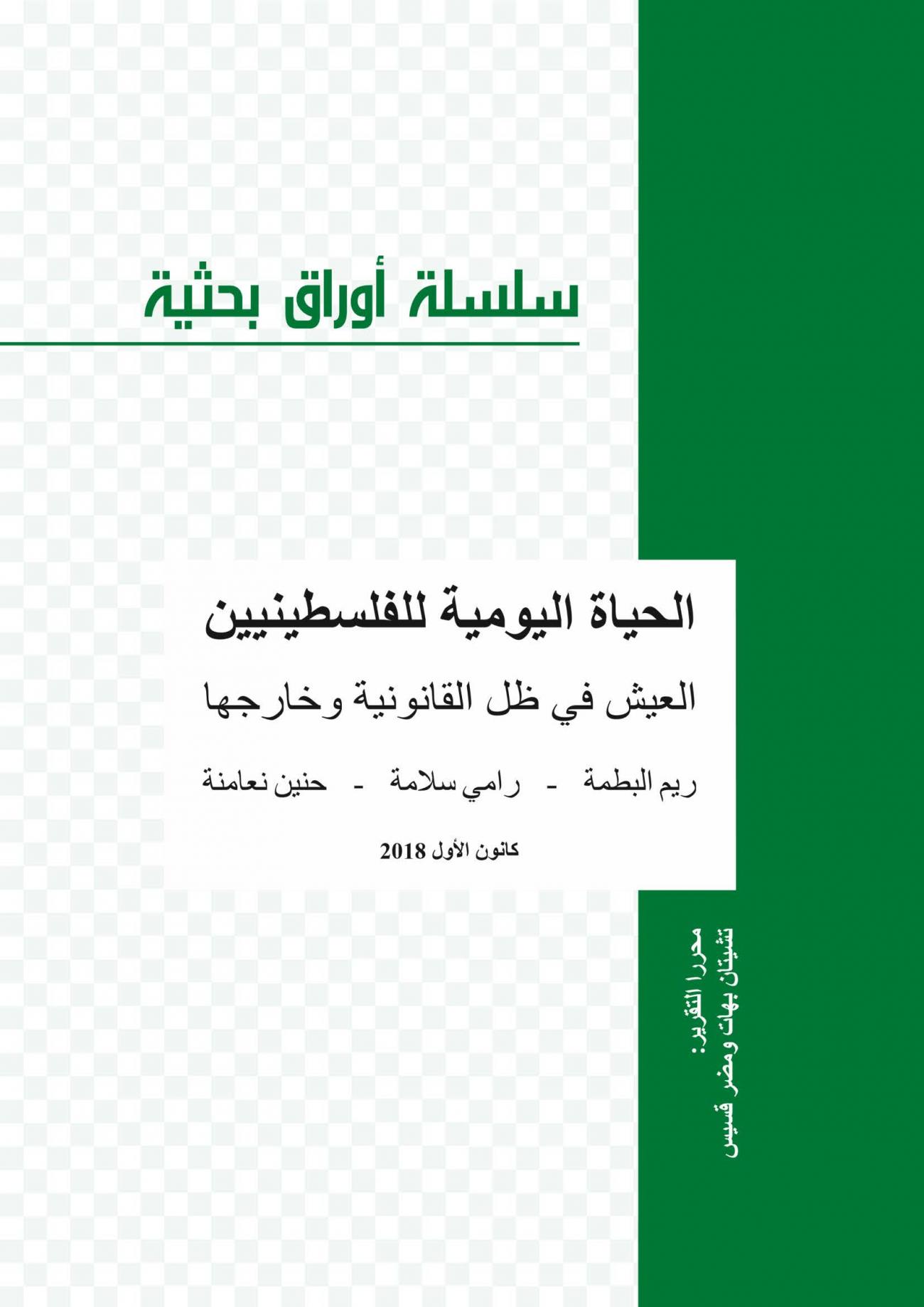 سلسلة أوراق بحثية

الحياة اليومية للفلسطينيين

العيش في ظل القانونية وخارجها

ريم البطمة - رامي سلامة - حنين نعامنة

كانون الأول 2018

محررا التقرير:
تشيتان بهات ومضر قسيس